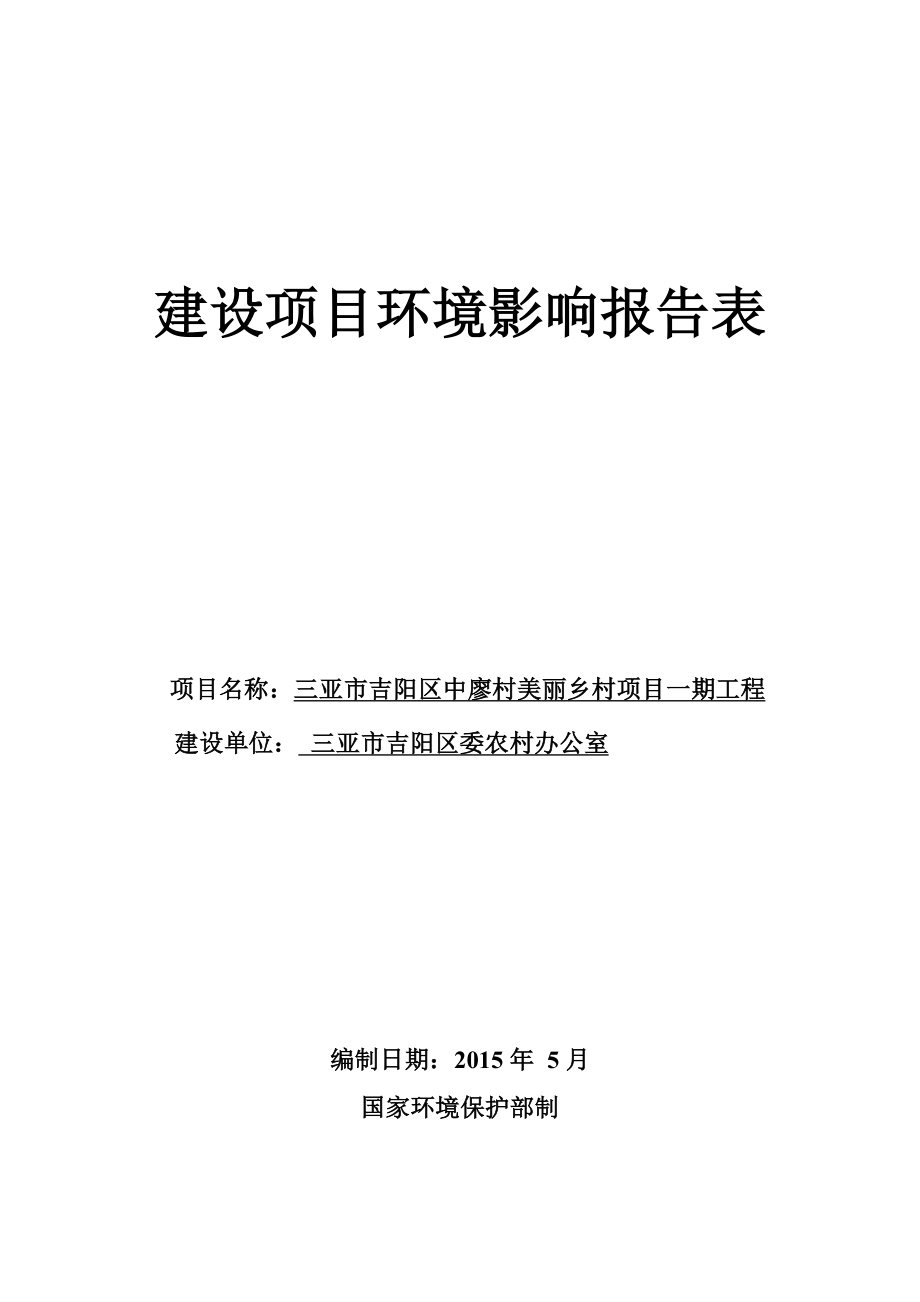 建设项目环境影响报告表

项目名称：三亚市吉阳区中廖村美丽乡村项目一期工程

建设单位： 三亚市吉阳区委农村办公室

编制日期：2015 年 5 月

国家环境保护部制